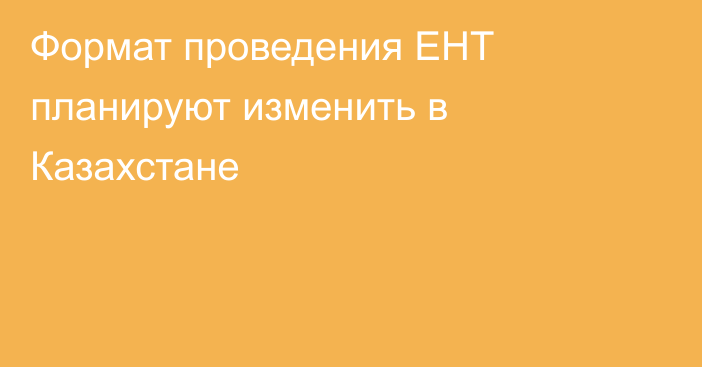 Формат проведения ЕНТ планируют изменить в Казахстане